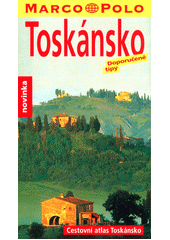 MARCO POLO

Toskánsko

Doporučené tipy

novinka

Cestovní atlas Toskánsko